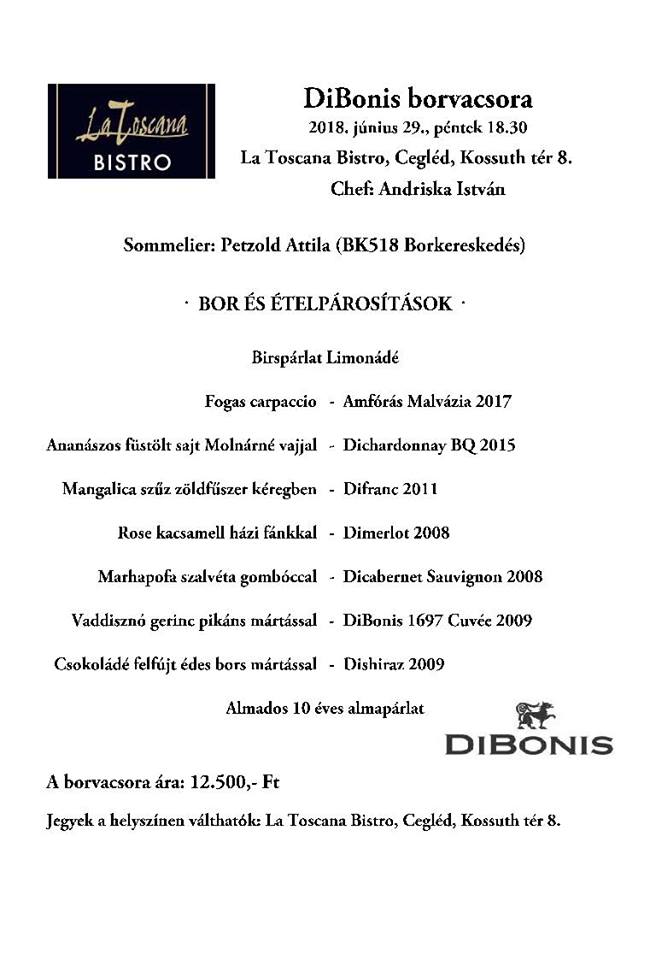 La Toscana
BISTRO

DiBonis borvacsora
2018. június 29., péntek 18.30
La Toscana Bistro, Cegléd, Kossuth tér 8.
Chef: Andriska István

Sommelier: Petzold Attila (BK518 Borkereskedés)

· BOR ÉS ÉTELPÁROSÍTÁSOK ·

Birspárlat Limonádé

Fogas carpaccio - Amfórás Malvázia 2017

Ananászos füstölt sajt Molnárné vajjal - Dichardonnay BQ 2015

Mangalica szűz zöldfűszer kéregben - Difranc 2011

Rose kacsamell házi fánkkal - Dimerlot 2008

Marhapofa szalvéta gombóccal - Dicabernet Sauvignon 2008

Vaddisznó gerinc pikáns mártással - DiBonis 1697 Cuvée 2009

Csokoládé felfújt édes bors mártással - Dishiraz 2009

Almados 10 éves almapárlat

DIBONIS

A borvacsora ára: 12.500,- Ft

Jegyek a helyszínen válthatók: La Toscana Bistro, Cegléd, Kossuth tér 8.